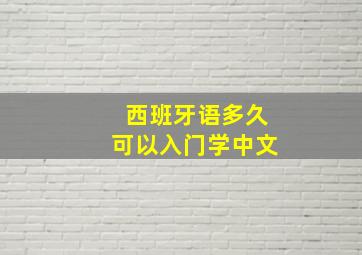 西班牙语多久
可以入门学中文